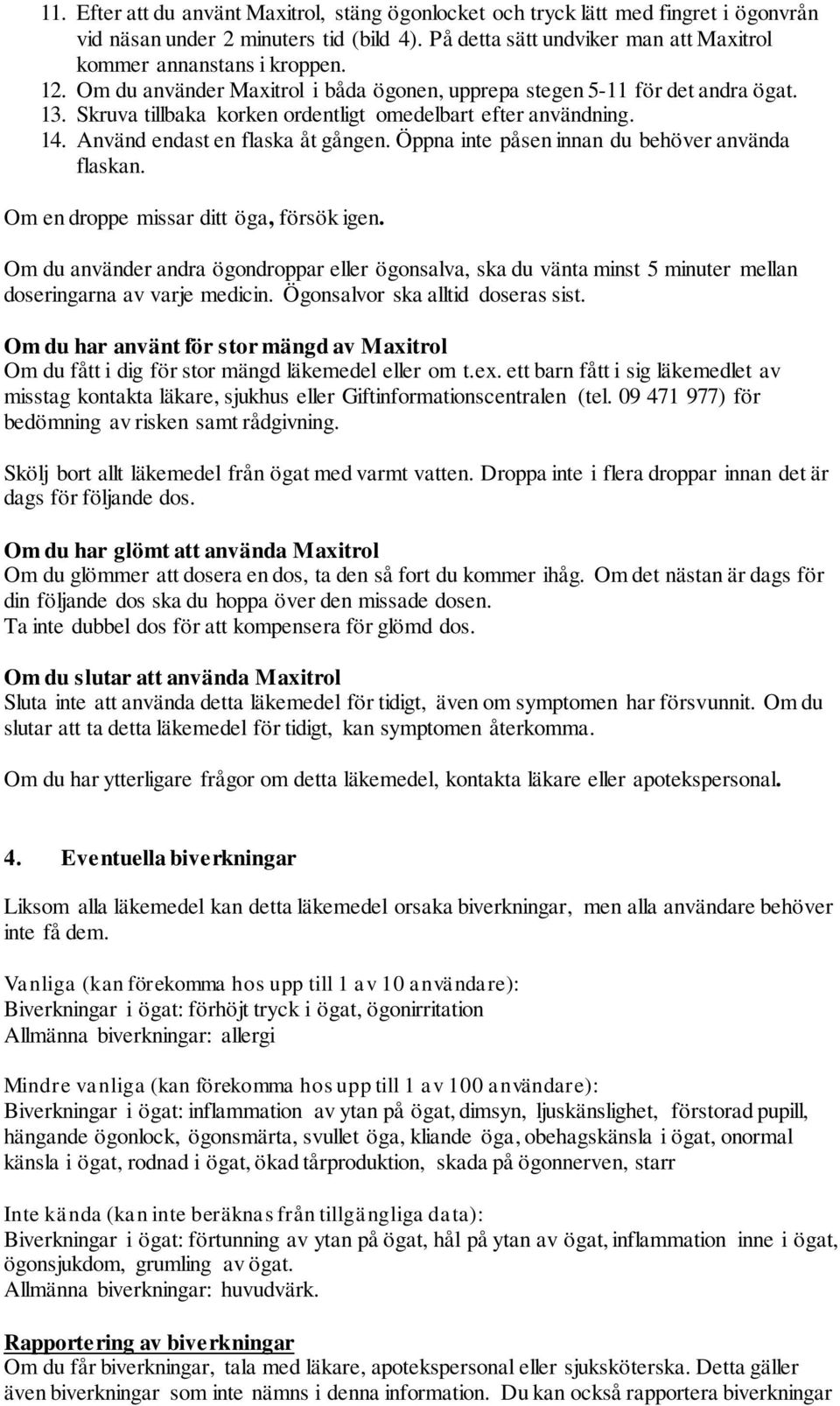 11. Efter att du använt Maxitrol, stäng ögonlocket och tryck lätt med fingret i ögonvrån vid näsan under 2 minuters tid (bild 4). På detta sätt undviker man att Maxitrol kommer annanstans i kroppen.
12. Om du använder Maxitrol i båda ögonen, upprepa stegen 5-11 för det andra ögat.
13. Skruva tillbaka korken ordentligt omedelbart efter användning.
14. Använd endast en flaska åt gången. Öppna inte påsen innan du behöver använda flaskan.

Om en droppe missar ditt öga, försök igen.

Om du använder andra ögondroppar eller ögonsalva, ska du vänta minst 5 minuter mellan doseringarna av varje medicin. Ögonsalvor ska alltid doseras sist.

Om du har använt för stor mängd av Maxitrol
Om du fått i dig för stor mängd läkemedel eller om t.ex. ett barn fått i sig läkemedlet av misstag kontakta läkare, sjukhus eller Giftinformationscentralen (tel. 09 471 977) för bedömning av risken samt rådgivning.

Skölj bort allt läkemedel från ögat med varmt vatten. Droppa inte i flera droppar innan det är dags för följande dos.

Om du har glömt att använda Maxitrol
Om du glömmer att dosera en dos, ta den så fort du kommer ihåg. Om det nästan är dags för din följande dos ska du hoppa över den missade dosen.
Ta inte dubbel dos för att kompensera för glömd dos.

Om du slutar att använda Maxitrol
Sluta inte att använda detta läkemedel för tidigt, även om symptomen har försvunnit. Om du slutar att ta detta läkemedel för tidigt, kan symptomen återkomma.

Om du har ytterligare frågor om detta läkemedel, kontakta läkare eller apotekspersonal.

4. Eventuella biverkningar

Liksom alla läkemedel kan detta läkemedel orsaka biverkningar, men alla användare behöver inte få dem.

Vanliga (kan förekomma hos upp till 1 av 10 användare):
Biverkningar i ögat: förhöjt tryck i ögat, ögonirritation
Allmänna biverkningar: allergi

Mindre vanliga (kan förekomma hos upp till 1 av 100 användare):
Biverkningar i ögat: inflammation av ytan på ögat, dimsyn, ljuskänslighet, förstorad pupill, hängande ögonlock, ögonsmärta, svullet öga, kliande öga, obehagskänsla i ögat, onormal känsla i ögat, rodnad i ögat, ökad tårproduktion, skada på ögonnerven, starr

Inte kända (kan inte beräknas från tillgängliga data):
Biverkningar i ögat: förtunning av ytan på ögat, hål på ytan av ögat, inflammation inne i ögat, ögonsjukdom, grumling av ögat.
Allmänna biverkningar: huvudvärk.

Rapportering av biverkningar
Om du får biverkningar, tala med läkare, apotekspersonal eller sjuksköterska. Detta gäller även biverkningar som inte nämns i denna information. Du kan också rapportera biverkningar